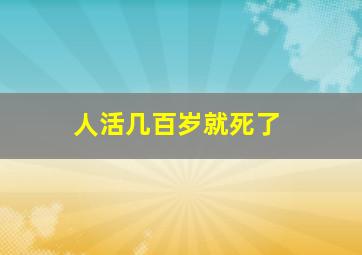 人活几百岁就死了